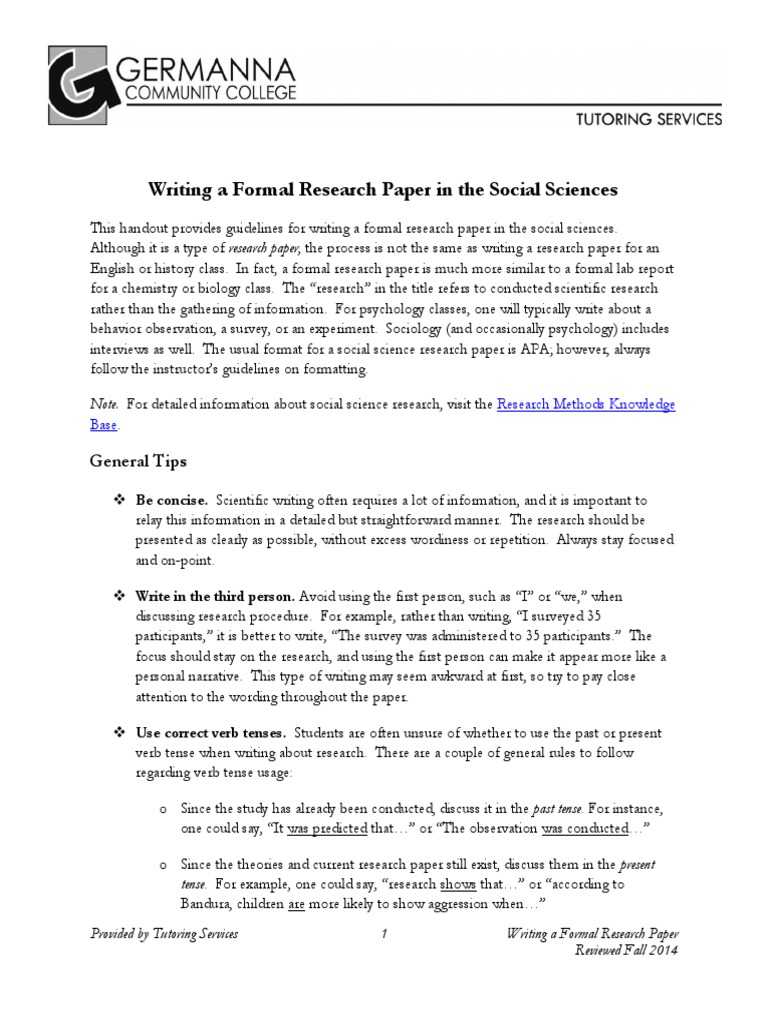 GERMANNA
COMMUNITY COLLEGE

TUTORING SERVICES

Writing a Formal Research Paper in the Social Sciences

This handout provides guidelines for writing a formal research paper in the social sciences. Although it is a type of research paper, the process is not the same as writing a research paper for an English or history class. In fact, a formal research paper is much more similar to a formal lab report for a chemistry or biology class. The "research" in the title refers to conducted scientific research rather than the gathering of information. For psychology classes, one will typically write about a behavior observation, a survey, or an experiment. Sociology (and occasionally psychology) includes interviews as well. The usual format for a social science research paper is APA; however, always follow the instructor's guidelines on formatting.

Note. For detailed information about social science research, visit the Research Methods Knowledge Base.

General Tips

❖ Be concise. Scientific writing often requires a lot of information, and it is important to relay this information in a detailed but straightforward manner. The research should be presented as clearly as possible, without excess wordiness or repetition. Always stay focused and on-point.

❖ Write in the third person. Avoid using the first person, such as "I" or "we," when discussing research procedure. For example, rather than writing, "I surveyed 35 participants," it is better to write, "The survey was administered to 35 participants." The focus should stay on the research, and using the first person can make it appear more like a personal narrative. This type of writing may seem awkward at first, so try to pay close attention to the wording throughout the paper.

❖ Use correct verb tenses. Students are often unsure of whether to use the past or present verb tense when writing about research. There are a couple of general rules to follow regarding verb tense usage:

o Since the study has already been conducted, discuss it in the past tense. For instance, one could say, "It was predicted that…" or "The observation was conducted…"

o Since the theories and current research paper still exist, discuss them in the present tense. For example, one could say, "research shows that…" or "according to Bandura, children are more likely to show aggression when…"

Provided by Tutoring Services 1 Writing a Formal Research Paper
Reviewed Fall 2014